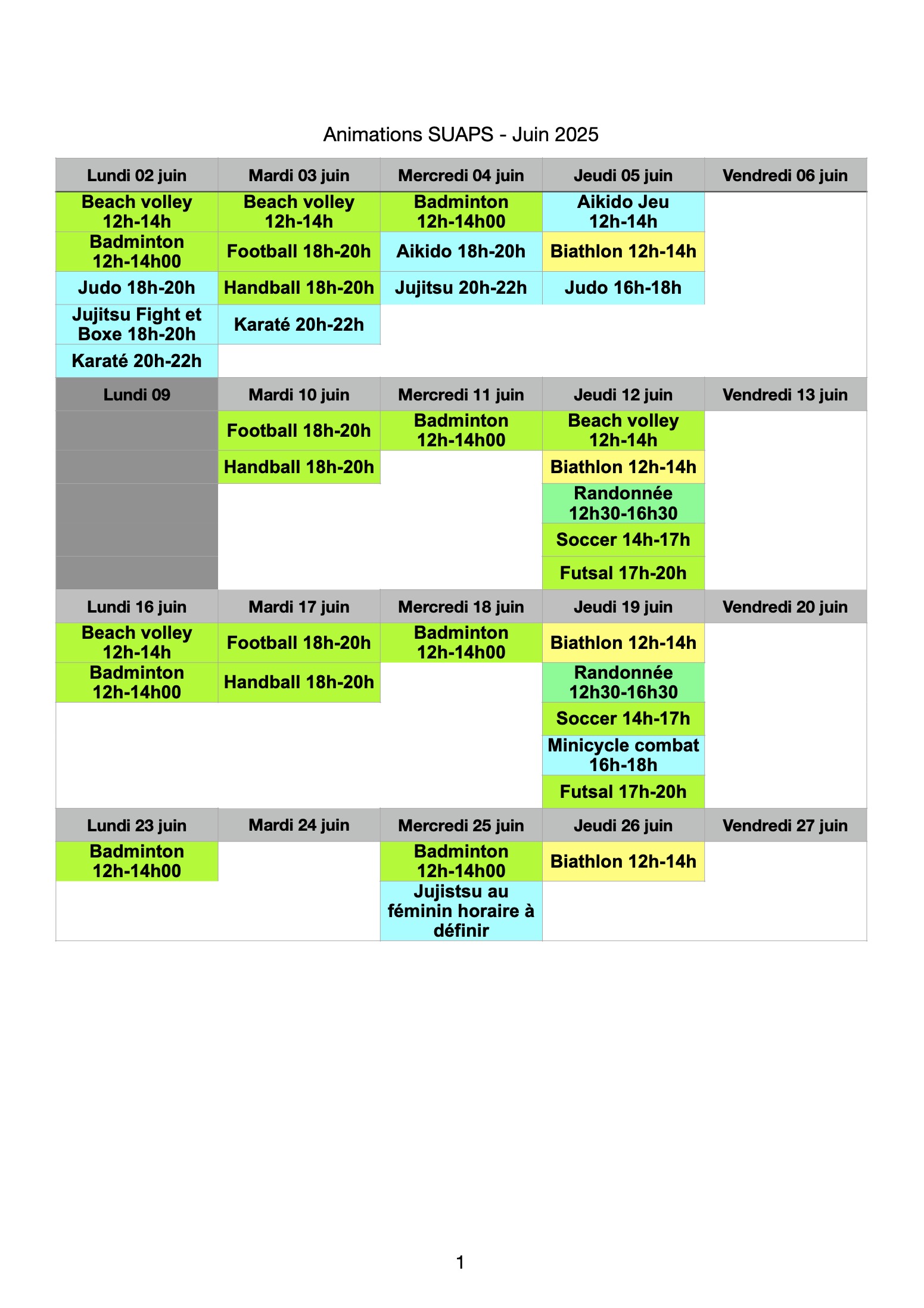 Animations SUAPS - Juin 2025

| Lundi 02 juin | Mardi 03 juin | Mercredi 04 juin | Jeudi 05 juin | Vendredi 06 juin |
|---|---|---|---|---|
| Beach volley 12h-14h | Beach volley 12h-14h | Badminton 12h-14h00 | Aikido Jeu 12h-14h | |
| Badminton 12h-14h00 | Football 18h-20h | Aikido 18h-20h | Biathlon 12h-14h | |
| Judo 18h-20h | Handball 18h-20h | Jujitsu 20h-22h | Judo 16h-18h | |
| Jujitsu Fight et Boxe 18h-20h | Karaté 20h-22h | | | |
| Karaté 20h-22h | | | | |
| Lundi 09 | Mardi 10 juin | Mercredi 11 juin | Jeudi 12 juin | Vendredi 13 juin |
| | Football 18h-20h | Badminton 12h-14h00 | Beach volley 12h-14h | |
| | Handball 18h-20h | | Biathlon 12h-14h | |
| | | | Randonnée 12h30-16h30 | |
| | | | Soccer 14h-17h | |
| | | | Futsal 17h-20h | |
| Lundi 16 juin | Mardi 17 juin | Mercredi 18 juin | Jeudi 19 juin | Vendredi 20 juin |
| Beach volley 12h-14h | Football 18h-20h | Badminton 12h-14h00 | Biathlon 12h-14h | |
| Badminton 12h-14h00 | Handball 18h-20h | | Randonnée 12h30-16h30 | |
| | | | Soccer 14h-17h | |
| | | | Minicycle combat 16h-18h | |
| | | | Futsal 17h-20h | |
| Lundi 23 juin | Mardi 24 juin | Mercredi 25 juin | Jeudi 26 juin | Vendredi 27 juin |
| Badminton 12h-14h00 | | Badminton 12h-14h00 | Biathlon 12h-14h | |
| | | Jujistsu au féminin horaire à définir | | |

1